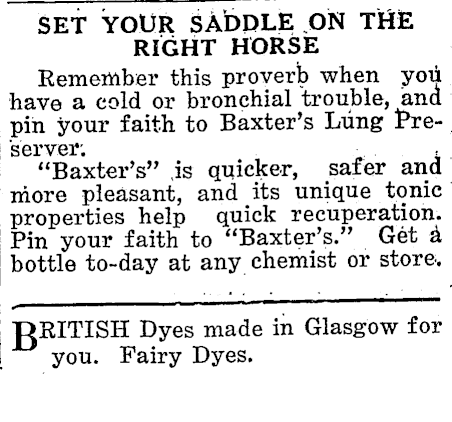 SET YOUR SADDLE ON THE RIGHT HORSE

Remember this proverb when you have a cold or bronchial trouble, and pin your faith to Baxter's Lung Preserver.

"Baxter's" is quicker, safer and more pleasant, and its unique tonic properties help quick recuperation. Pin your faith to "Baxter's." Get a bottle to-day at any chemist or store.

BRITISH Dyes made in Glasgow for you. Fairy Dyes.